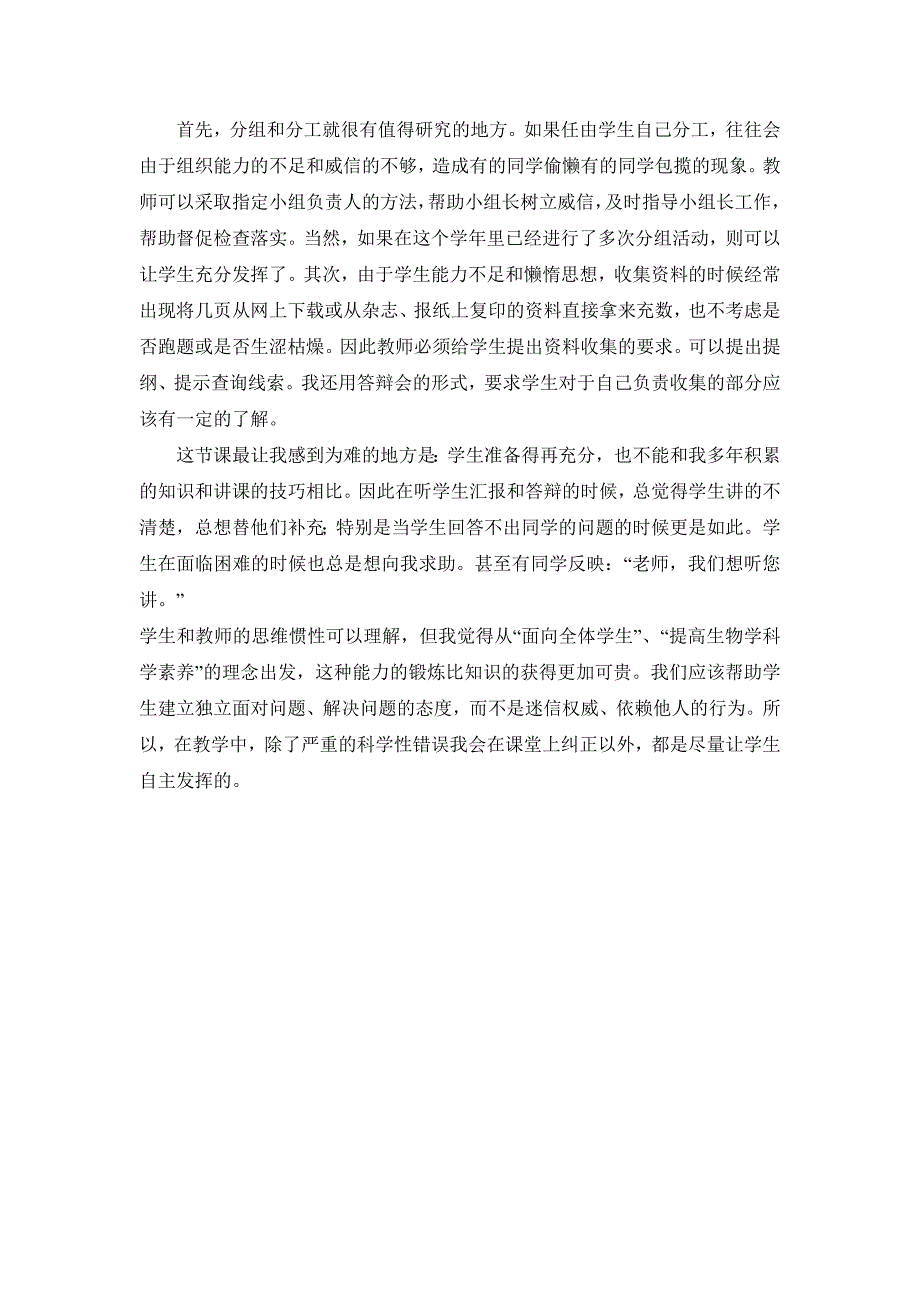 首先，分组和分工就很有值得研究的地方。如果任由学生自己分工，往往会由于组织能力的不足和威信的不够，造成有的同学偷懒有的同学包揽的现象。教师可以采取指定小组负责人的方法，帮助小组长树立威信，及时指导小组长工作，帮助督促检查落实。当然，如果在这个学年里已经进行了多次分组活动，则可以让学生充分发挥了。其次，由于学生能力不足和懒惰思想，收集资料的时候经常出现将几页从网上下载或从杂志、报纸上复印的资料直接拿来充数，也不考虑是否跑题或是否生涩枯燥。因此教师必须给学生提出资料收集的要求。可以提出提纲、提示查询线索。我还用答辩会的形式，要求学生对于自己负责收集的部分应该有一定的了解。

这节课最让我感到为难的地方是：学生准备得再充分，也不能和我多年积累的知识和讲课的技巧相比。因此在听学生汇报和答辩的时候，总觉得学生讲的不清楚，总想替他们补充；特别是当学生回答不出同学的问题的时候更是如此。学生在面临困难的时候也总是想向我求助。甚至有同学反映：“老师，我们想听您讲。”

学生和教师的思维惯性可以理解，但我觉得从“面向全体学生”、“提高生物学科学素养”的理念出发，这种能力的锻炼比知识的获得更加可贵。我们应该帮助学生建立独立面对问题、解决问题的态度，而不是迷信权威、依赖他人的行为。所以，在教学中，除了严重的科学性错误我会在课堂上纠正以外，都是尽量让学生自主发挥的。